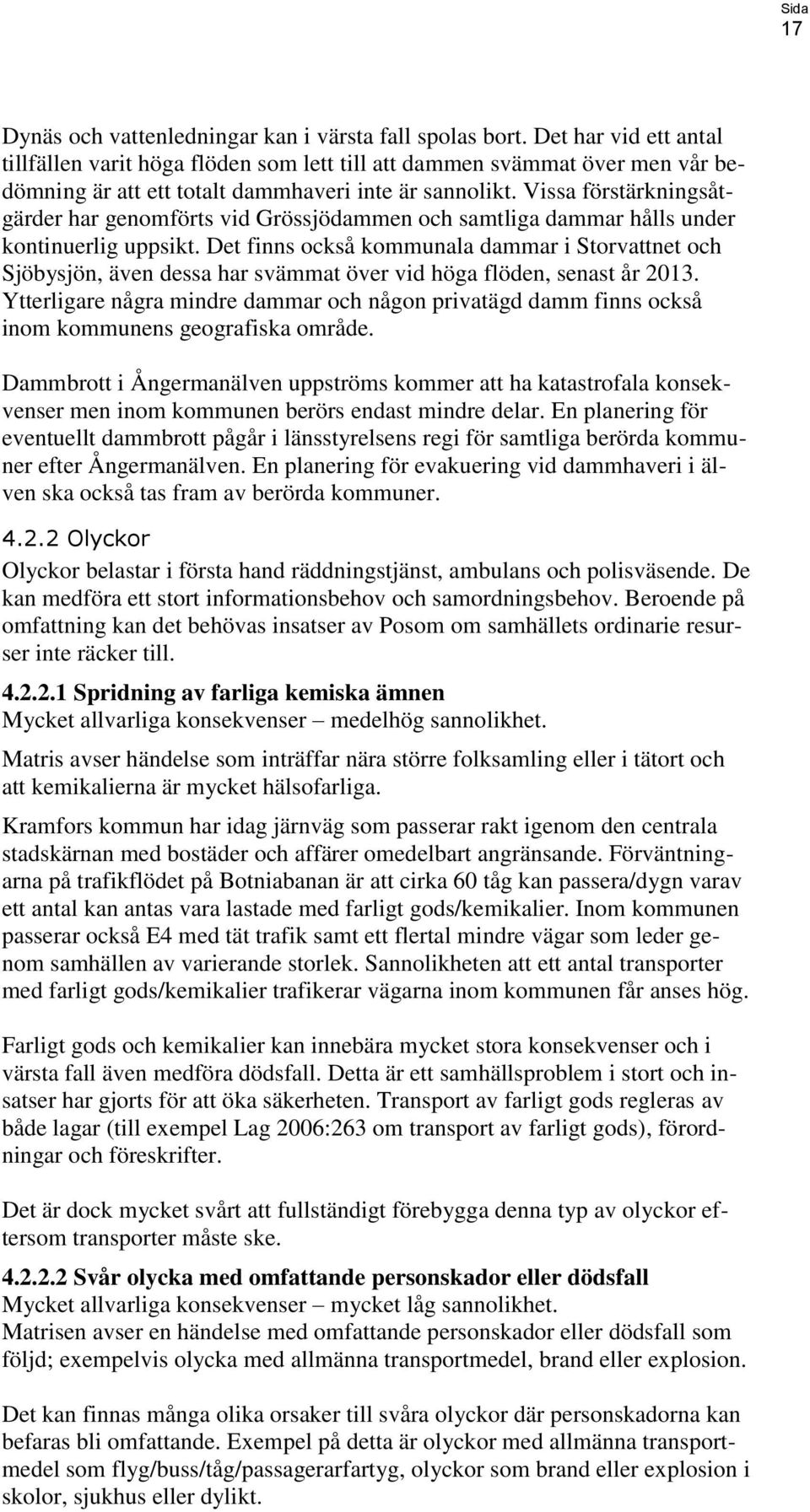 Sida
17

Dynäs och vattenledningar kan i värsta fall spolas bort. Det har vid ett antal tillfällen varit höga flöden som lett till att dammen svämmat över men vår bedömning är att ett totalt dammhaveri inte är sannolikt. Vissa förstärkningsåtgärder har genomförts vid Grössjödammen och samtliga dammar hålls under kontinuerlig uppsikt. Det finns också kommunala dammar i Storvattnet och Sjöbysjön, även dessa har svämmat över vid höga flöden, senast år 2013. Ytterligare några mindre dammar och någon privatägd damm finns också inom kommunens geografiska område.

Dammbrott i Ångermanälven uppströms kommer att ha katastrofala konsekvenser men inom kommunen berörs endast mindre delar. En planering för eventuellt dammbrott pågår i länsstyrelsens regi för samtliga berörda kommuner efter Ångermanälven. En planering för evakuering vid dammhaveri i älven ska också tas fram av berörda kommuner.

4.2.2 Olyckor
Olyckor belastar i första hand räddningstjänst, ambulans och polisväsende. De kan medföra ett stort informationsbehov och samordningsbehov. Beroende på omfattning kan det behövas insatser av Posom om samhällets ordinarie resurser inte räcker till.

4.2.2.1 Spridning av farliga kemiska ämnen
Mycket allvarliga konsekvenser – medelhög sannolikhet.

Matris avser händelse som inträffar nära större folksamling eller i tätort och att kemikalierna är mycket hälsofarliga.

Kramfors kommun har idag järnväg som passerar rakt igenom den centrala stadskärnan med bostäder och affärer omedelbart angränsande. Förväntningarna på trafikflödet på Botniabanan är att cirka 60 tåg kan passera/dygn varav ett antal kan antas vara lastade med farligt gods/kemikalier. Inom kommunen passerar också E4 med tät trafik samt ett flertal mindre vägar som leder genom samhällen av varierande storlek. Sannolikheten att ett antal transporter med farligt gods/kemikalier trafikerar vägarna inom kommunen får anses hög.

Farligt gods och kemikalier kan innebära mycket stora konsekvenser och i värsta fall även medföra dödsfall. Detta är ett samhällsproblem i stort och insatser har gjorts för att öka säkerheten. Transport av farligt gods regleras av både lagar (till exempel Lag 2006:263 om transport av farligt gods), förordningar och föreskrifter.

Det är dock mycket svårt att fullständigt förebygga denna typ av olyckor eftersom transporter måste ske.

4.2.2.2 Svår olycka med omfattande personskador eller dödsfall
Mycket allvarliga konsekvenser – mycket låg sannolikhet.
Matrisen avser en händelse med omfattande personskador eller dödsfall som följd; exempelvis olycka med allmänna transportmedel, brand eller explosion.

Det kan finnas många olika orsaker till svåra olyckor där personskadorna kan befaras bli omfattande. Exempel på detta är olyckor med allmänna transportmedel som flyg/buss/tåg/passagerarfartyg, olyckor som brand eller explosion i skolor, sjukhus eller dylikt.